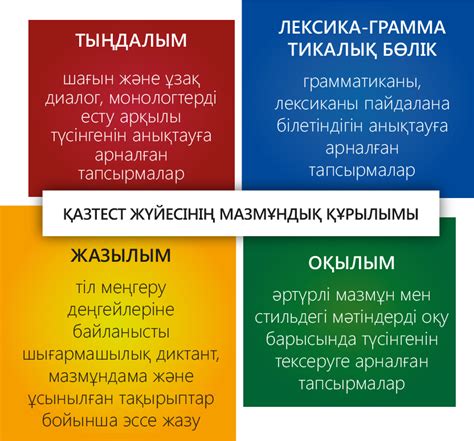 ТЫҢДАЛЫМ

шағын және ұзақ диалог, монологтерді есту арқылы түсінгенін анықтауға арналған тапсырмалар

ЛЕКСИКА-ГРАММА ТИКАЛЫҚ БӨЛІК

грамматиканы, лексиканы пайдалана білетіндігін анықтауға арналған тапсырмалар

ҚАЗТЕСТ ЖҮЙЕСІНІҢ МАЗМҰНДЫҚ ҚҰРЫЛЫМЫ

ЖАЗЫЛЫМ

тіл меңгеру деңгейлеріне байланысты шығармашылық диктант, мазмұндама және ұсынылған тақырыптар бойынша эссе жазу

ОҚЫЛЫМ

әртүрлі мазмұн мен стильдегі мәтіндерді оқу барысында түсінгенін тексеруге арналған тапсырмалар